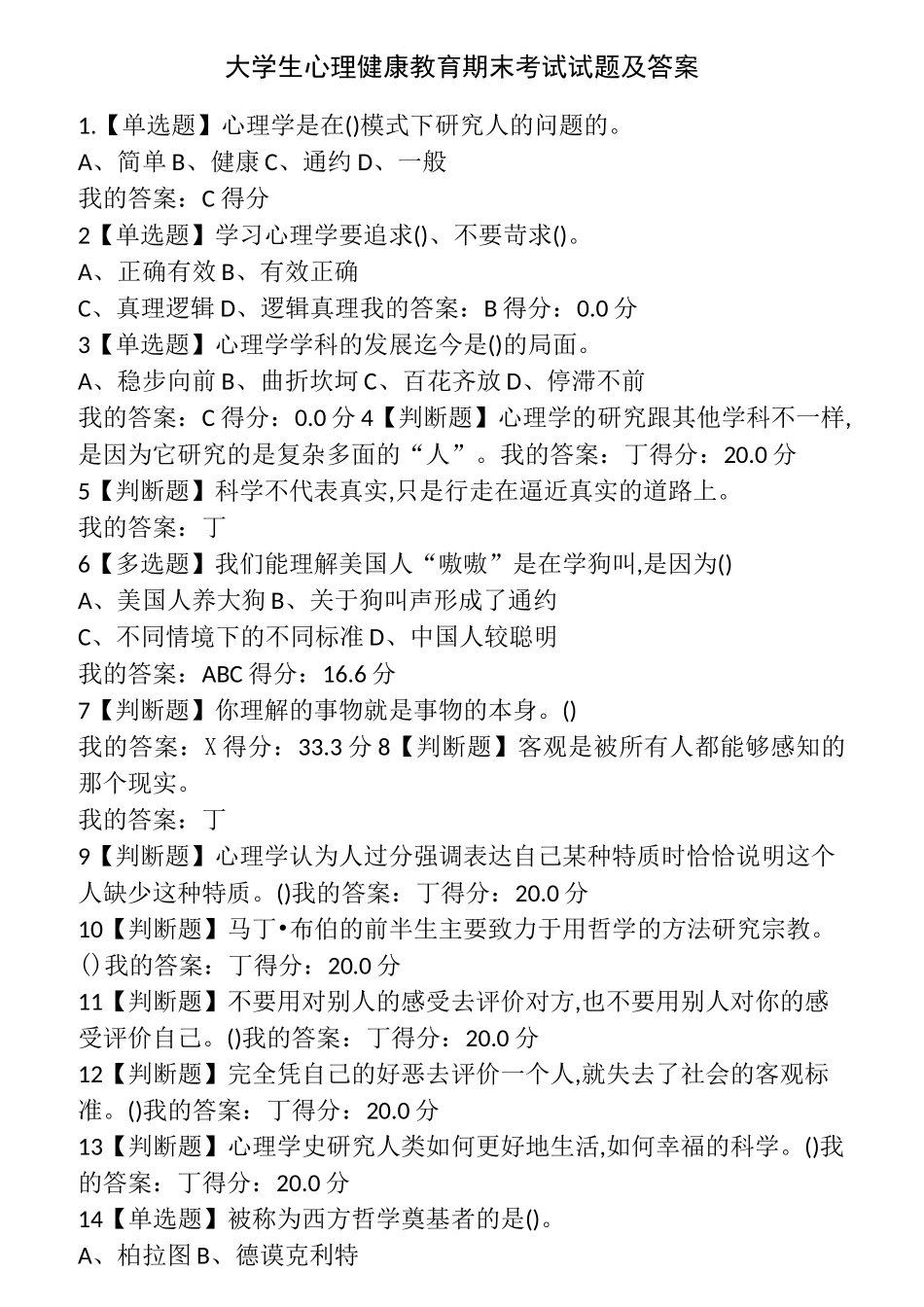 大学生心理健康教育期末考试试题及答案

1.【单选题】心理学是在()模式下研究人的问题的。
A、简单 B、健康 C、通约 D、一般
我的答案：C 得分

2【单选题】学习心理学要追求()、不要苛求()。
A、正确有效 B、有效正确
C、真理逻辑 D、逻辑真理我的答案：B 得分：0.0 分

3【单选题】心理学学科的发展迄今是()的局面。
A、稳步向前 B、曲折坎坷 C、百花齐放 D、停滞不前
我的答案：C 得分：0.0 分 4【判断题】心理学的研究跟其他学科不一样,是因为它研究的是复杂多面的“人”。我的答案：丁得分：20.0 分

5【判断题】科学不代表真实,只是行走在逼近真实的道路上。
我的答案：丁

6【多选题】我们能理解美国人“嗷嗷”是在学狗叫,是因为()
A、美国人养大狗 B、关于狗叫声形成了通约
C、不同情境下的不同标准 D、中国人较聪明
我的答案：ABC 得分：16.6 分

7【判断题】你理解的事物就是事物的本身。()
我的答案：X 得分：33.3 分 8【判断题】客观是被所有人都能够感知的那个现实。
我的答案：丁

9【判断题】心理学认为人过分强调表达自己某种特质时恰恰说明这个人缺少这种特质。()我的答案：丁得分：20.0 分

10【判断题】马丁•布伯的前半生主要致力于用哲学的方法研究宗教。()我的答案：丁得分：20.0 分

11【判断题】不要用对别人的感受去评价对方,也不要用别人对你的感受评价自己。()我的答案：丁得分：20.0 分

12【判断题】完全凭自己的好恶去评价一个人,就失去了社会的客观标准。()我的答案：丁得分：20.0 分

13【判断题】心理学史研究人类如何更好地生活,如何幸福的科学。()我的答案：丁得分：20.0 分

14【单选题】被称为西方哲学奠基者的是()。
A、柏拉图 B、德谟克利特